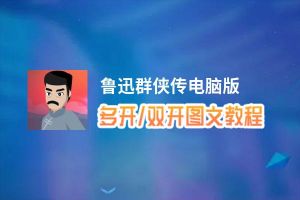 鲁迅群侠传电脑版
多开/双开图文教程